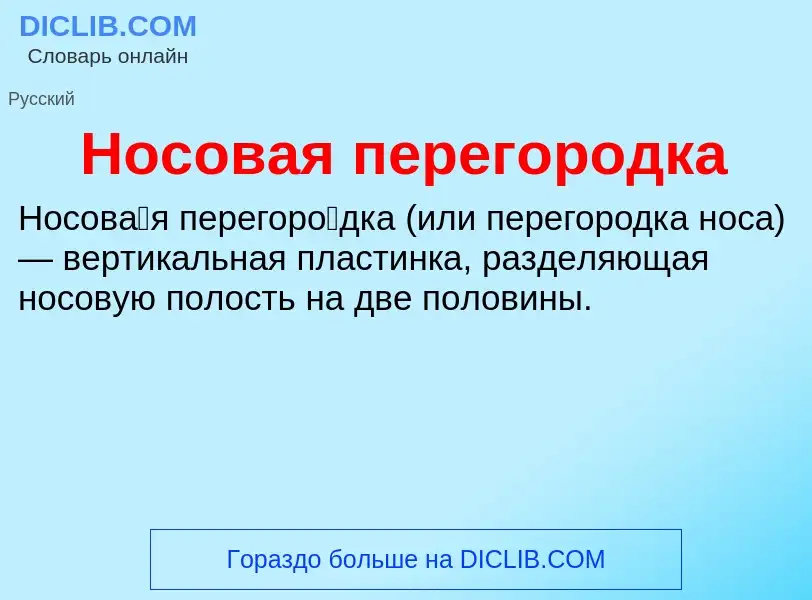 DICLIB.COM
Словарь онлайн

Русский

Носовая перегородка

Носова́я перегоро́дка (или перегородка носа) — вертикальная пластинка, разделяющая носовую полость на две половины.

Гораздо больше на DICLIB.COM